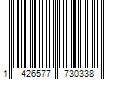 1 426577 730338